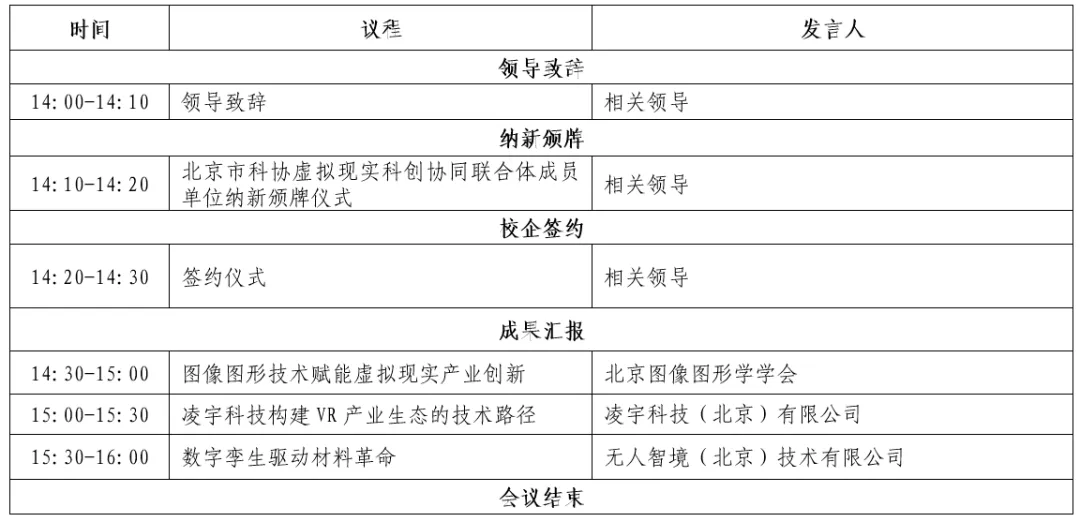 | 时间 | 议程 | 发言人 |
|---|---|---|
| 领导致辞 | | |
| 14:00-14:10 | 领导致辞 | 相关领导 |
| 纳新颁牌 | | |
| 14:10-14:20 | 北京市科协虚拟现实科创协同联合体成员单位纳新颁牌仪式 | 相关领导 |
| 校企签约 | | |
| 14:20-14:30 | 签约仪式 | 相关领导 |
| 成果汇报 | | |
| 14:30-15:00 | 图像图形技术赋能虚拟现实产业创新 | 北京图像图形学学会 |
| 15:00-15:30 | 凌宇科技构建 VR 产业生态的技术路径 | 凌宇科技（北京）有限公司 |
| 15:30-16:00 | 数字孪生驱动材料革命 | 无人智境（北京）技术有限公司 |
| 会议结束 | | |